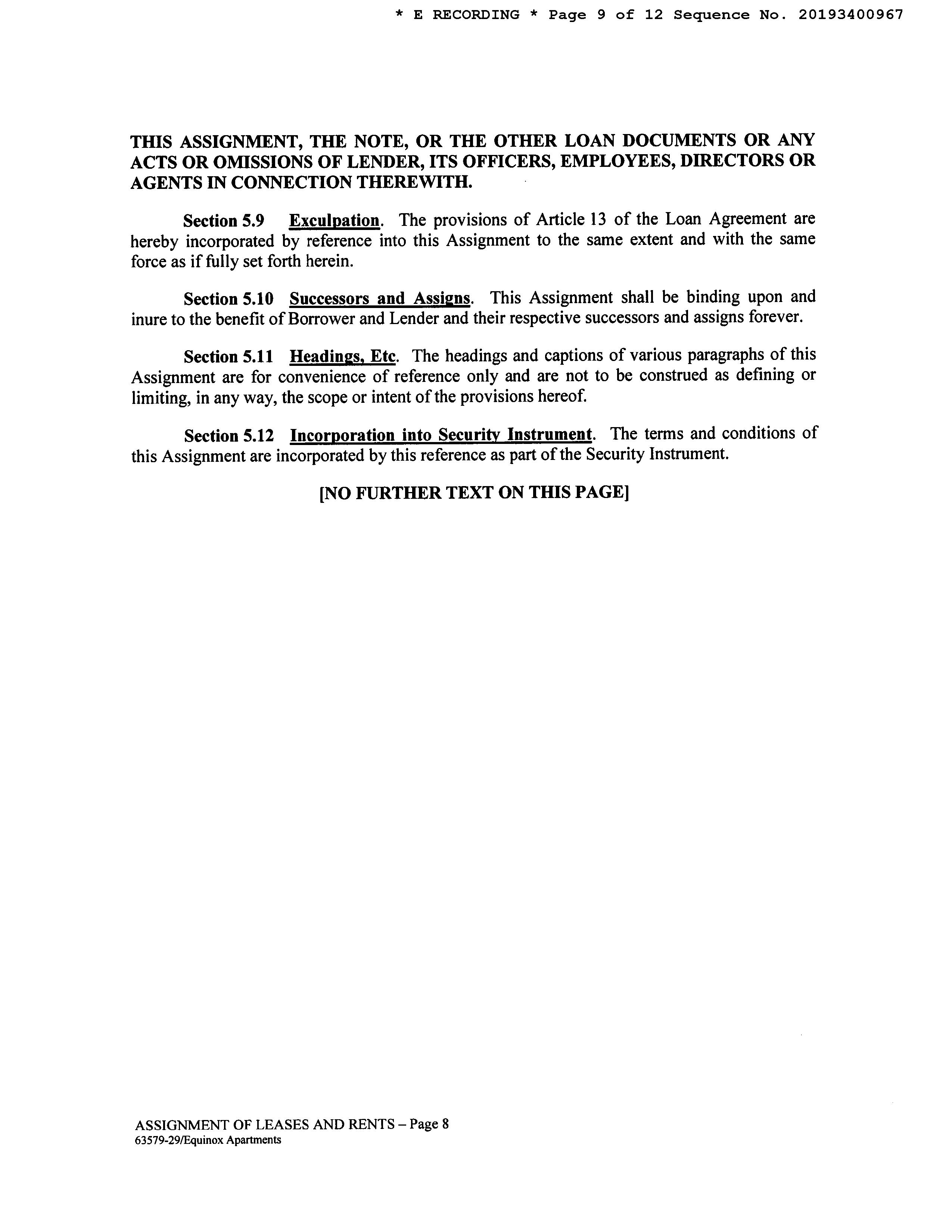 * E RECORDING * Page 9 of 12 Sequence No. 20193400967

THIS ASSIGNMENT, THE NOTE, OR THE OTHER LOAN DOCUMENTS OR ANY ACTS OR OMISSIONS OF LENDER, ITS OFFICERS, EMPLOYEES, DIRECTORS OR AGENTS IN CONNECTION THEREWITH.

Section 5.9 Exculpation. The provisions of Article 13 of the Loan Agreement are hereby incorporated by reference into this Assignment to the same extent and with the same force as if fully set forth herein.

Section 5.10 Successors and Assigns. This Assignment shall be binding upon and inure to the benefit of Borrower and Lender and their respective successors and assigns forever.

Section 5.11 Headings, Etc. The headings and captions of various paragraphs of this Assignment are for convenience of reference only and are not to be construed as defining or limiting, in any way, the scope or intent of the provisions hereof.

Section 5.12 Incorporation into Security Instrument. The terms and conditions of this Assignment are incorporated by this reference as part of the Security Instrument.

[NO FURTHER TEXT ON THIS PAGE]

ASSIGNMENT OF LEASES AND RENTS – Page 8
63579-29/Equinox Apartments